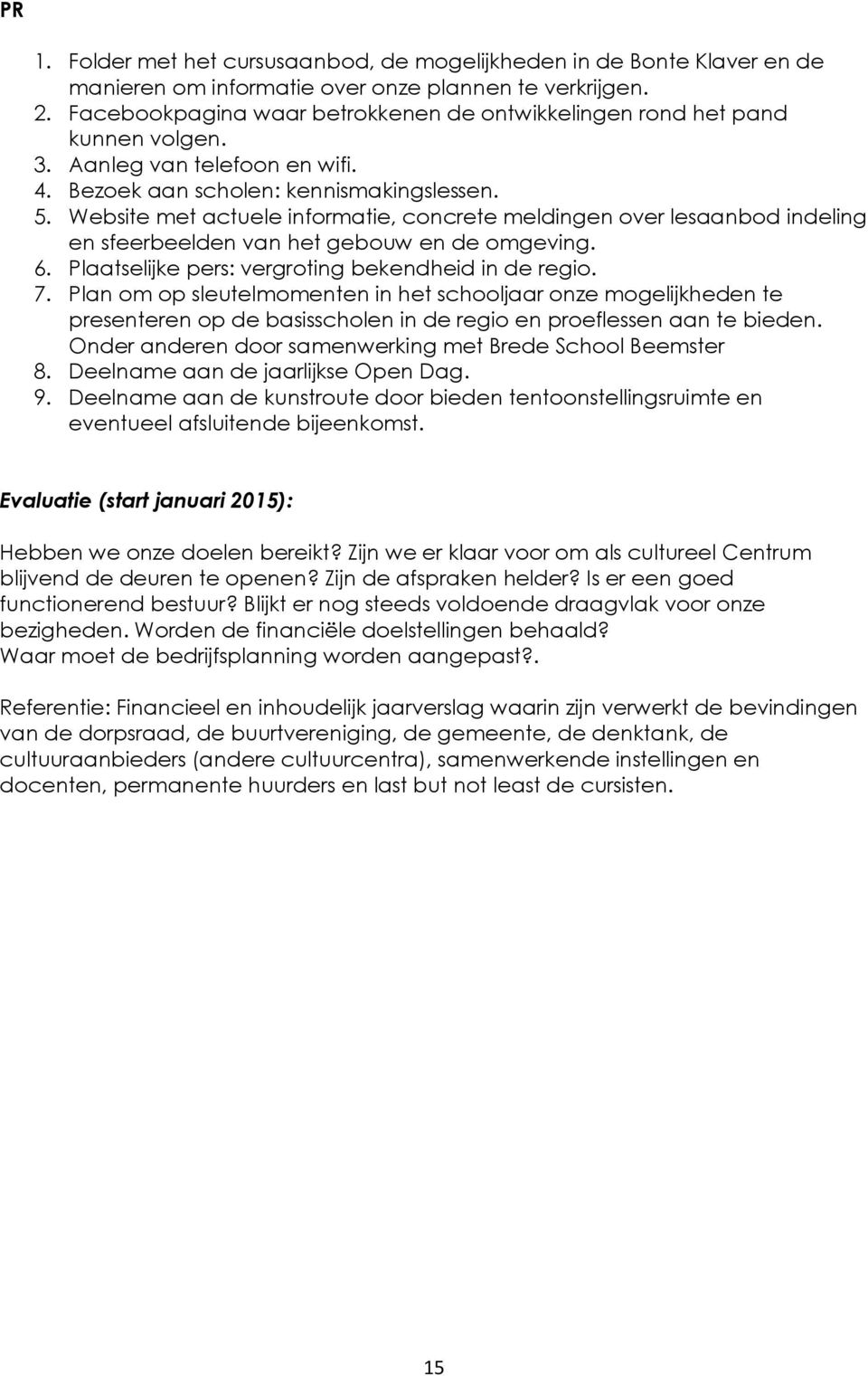 PR

1. Folder met het cursusaanbod, de mogelijkheden in de Bonte Klaver en de manieren om informatie over onze plannen te verkrijgen.
2. Facebookpagina waar betrokkenen de ontwikkelingen rond het pand kunnen volgen.
3. Aanleg van telefoon en wifi.
4. Bezoek aan scholen: kennismakingslessen.
5. Website met actuele informatie, concrete meldingen over lesaanbod indeling en sfeerbeelden van het gebouw en de omgeving.
6. Plaatselijke pers: vergroting bekendheid in de regio.
7. Plan om op sleutelmomenten in het schooljaar onze mogelijkheden te presenteren op de basisscholen in de regio en proeflessen aan te bieden. Onder anderen door samenwerking met Brede School Beemster
8. Deelname aan de jaarlijkse Open Dag.
9. Deelname aan de kunstroute door bieden tentoonstellingsruimte en eventueel afsluitende bijeenkomst.

Evaluatie (start januari 2015):

Hebben we onze doelen bereikt? Zijn we er klaar voor om als cultureel Centrum blijvend de deuren te openen? Zijn de afspraken helder? Is er een goed functionerend bestuur? Blijkt er nog steeds voldoende draagvlak voor onze bezigheden. Worden de financiële doelstellingen behaald?
Waar moet de bedrijfsplanning worden aangepast?.

Referentie: Financieel en inhoudelijk jaarverslag waarin zijn verwerkt de bevindingen van de dorpsraad, de buurtvereniging, de gemeente, de denktank, de cultuuraanbieders (andere cultuurcentra), samenwerkende instellingen en docenten, permanente huurders en last but not least de cursisten.

15